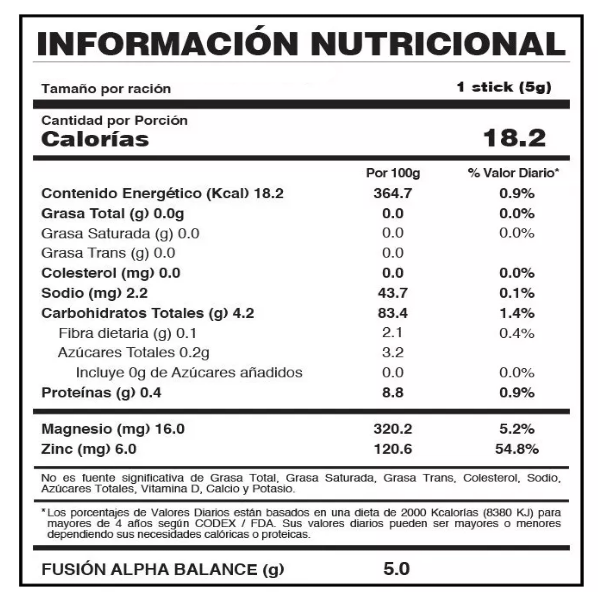 INFORMACIÓN NUTRICIONAL

Tamaño por ración 1 stick (5g)

Cantidad por Porción
Calorías 18.2

|  | Por 100g | % Valor Diario* |
|---|---|---|
| Contenido Energético (Kcal) 18.2 | 364.7 | 0.9% |
| Grasa Total (g) 0.0g | 0.0 | 0.0% |
| Grasa Saturada (g) 0.0 | 0.0 | 0.0% |
| Grasa Trans (g) 0.0 | 0.0 |  |
| Colesterol (mg) 0.0 | 0.0 | 0.0% |
| Sodio (mg) 2.2 | 43.7 | 0.1% |
| Carbohidratos Totales (g) 4.2 | 83.4 | 1.4% |
| Fibra dietaria (g) 0.1 | 2.1 | 0.4% |
| Azúcares Totales 0.2g | 3.2 |  |
| Incluye 0g de Azúcares añadidos | 0.0 | 0.0% |
| Proteínas (g) 0.4 | 8.8 | 0.9% |
| Magnesio (mg) 16.0 | 320.2 | 5.2% |
| Zinc (mg) 6.0 | 120.6 | 54.8% |

No es fuente significativa de Grasa Total, Grasa Saturada, Grasa Trans, Colesterol, Sodio, Azúcares Totales, Vitamina D, Calcio y Potasio.

* Los porcentajes de Valores Diarios están basados en una dieta de 2000 Kcalorías (8380 KJ) para mayores de 4 años según CODEX / FDA. Sus valores diarios pueden ser mayores o menores dependiendo sus necesidades calóricas o proteicas.

FUSIÓN ALPHA BALANCE (g) 5.0